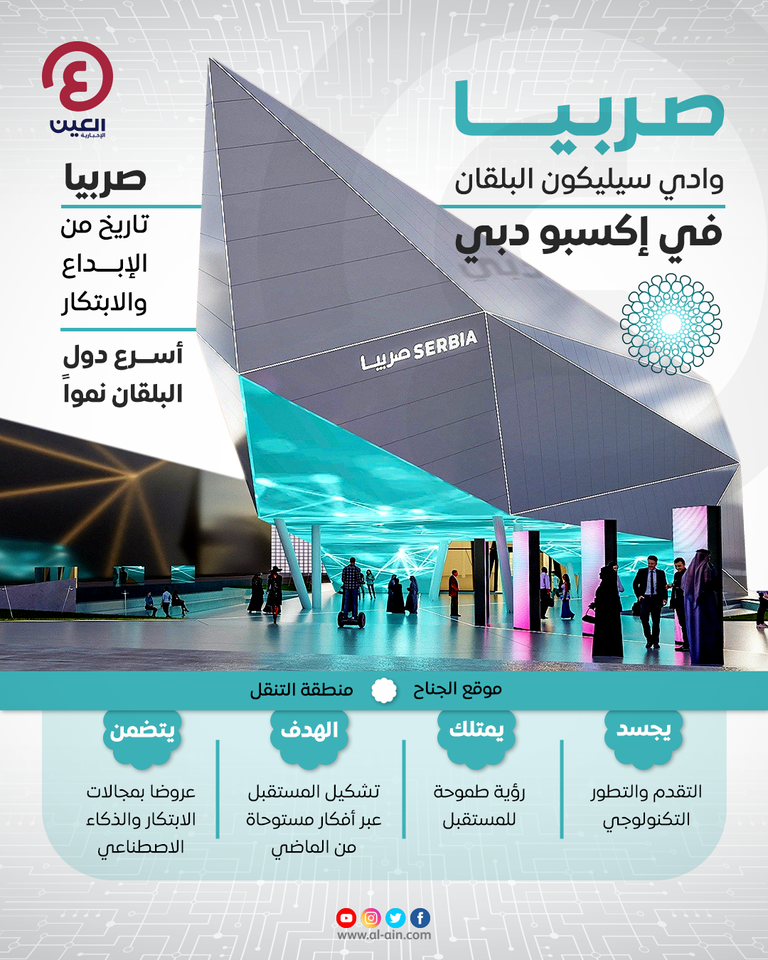 العين الإخبارية

صربيا
وادي سيليكون البلقان
في إكسبو دبي

صربيا
تاريخ من الإبداع والابتكار

أسرع دول البلقان نمواً

صربيا SERBIA

موقع الجناح منطقة التنقل

يجسد
التقدم والتطور التكنولوجي

يمتلك
رؤية طموحة للمستقبل

الهدف
تشكيل المستقبل عبر أفكار مستوحاة من الماضي

يتضمن
عروضا بمجالات الابتكار والذكاء الاصطناعي

www.al-ain.com